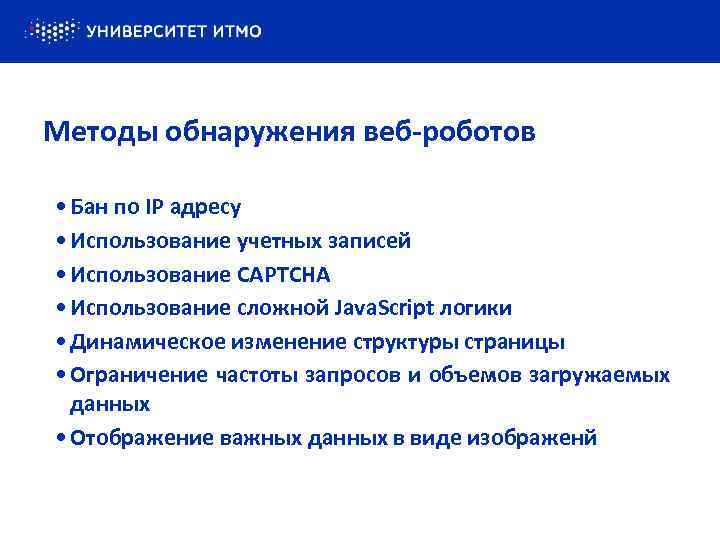 УНИВЕРСИТЕТ ИТМО

Методы обнаружения веб-роботов

• Бан по IP адресу
• Использование учетных записей
• Использование CAPTCHA
• Использование сложной JavaScript логики
• Динамическое изменение структуры страницы
• Ограничение частоты запросов и объемов загружаемых данных
• Отображение важных данных в виде изображенй